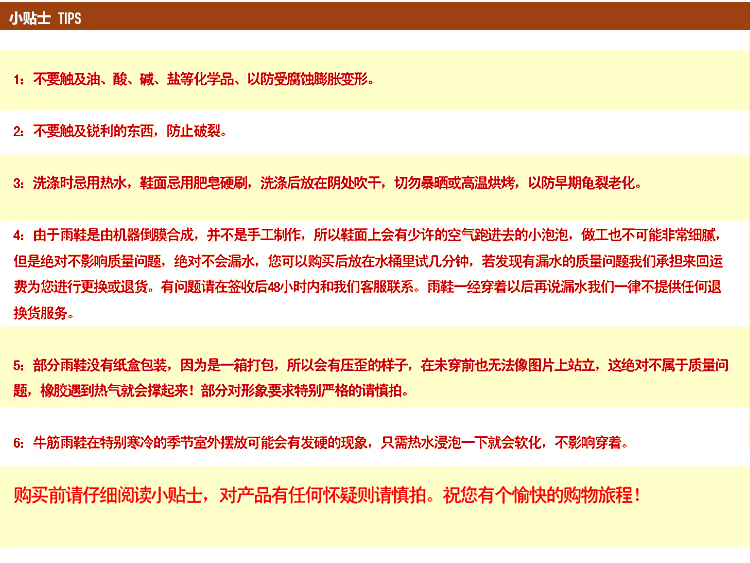 小贴士 TIPS

1：不要触及油、酸、碱、盐等化学品、以防受腐蚀膨胀变形。

2：不要触及锐利的东西，防止破裂。

3：洗涤时忌用热水，鞋面忌用肥皂硬刷，洗涤后放在阴处吹干，切勿暴晒或高温烘烤，以防早期龟裂老化。

4：由于雨鞋是由机器倒膜合成，并不是手工制作，所以鞋面上会有少许的空气跑进去的小泡泡，做工也不可能非常细腻，但是绝对不影响质量问题，绝对不会漏水，您可以购买后放在水桶里试几分钟，若发现有漏水的质量问题我们承担来回运费为您进行更换或退货。有问题请在签收后48小时内和我们客服联系。雨鞋一经穿着以后再说漏水我们一律不提供任何退换货服务。

5：部分雨鞋没有纸盒包装，因为是一箱打包，所以会有压歪的样子，在未穿前也无法像图片上站立，这绝对不属于质量问题，橡胶遇到热气就会撑起来！部分对形象要求特别严格的请慎拍。

6：牛筋雨鞋在特别寒冷的季节室外摆放可能会有发硬的现象，只需热水浸泡一下就会软化，不影响穿着。

购买前请仔细阅读小贴士，对产品有任何怀疑则请慎拍。祝您有个愉快的购物旅程！